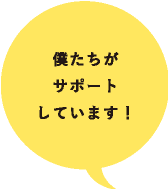 僕たちが
サポート
しています！